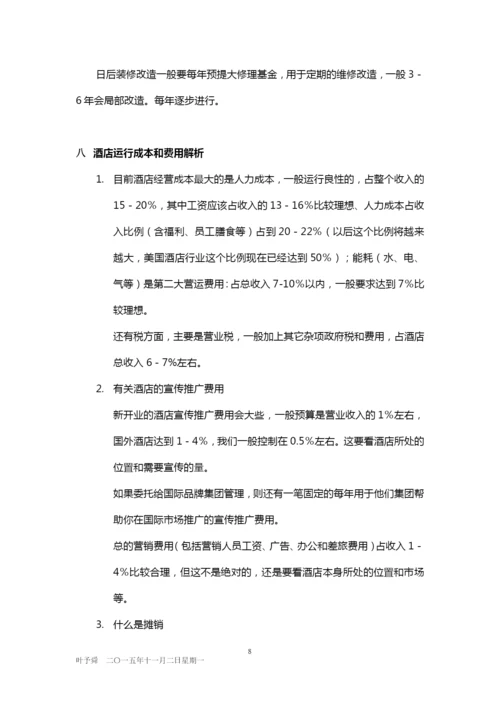 日后装修改造一般要每年预提大修理基金，用于定期的维修改造，一般 3 - 6 年会局部改造。每年逐步进行。

八　酒店运行成本和费用解析

1. 目前酒店经营成本最大的是人力成本，一般运行良性的，占整个收入的 15 - 20%，其中工资应该占收入的 13 - 16%比较理想、人力成本占收入比例（含福利、员工膳食等）占到 20 - 22%（以后这个比例将越来越大，美国酒店行业这个比例现在已经达到 50%）；能耗（水、电、气等）是第二大营运费用：占总收入 7-10%以内，一般要求达到 7%比较理想。

还有税方面，主要是营业税，一般加上其它杂项政府税和费用，占酒店总收入 6 - 7%左右。

2. 有关酒店的宣传推广费用

新开业的酒店宣传推广费用会大些，一般预算是营业收入的 1%左右，国外酒店达到 1 - 4%，我们一般控制在 0.5%左右。这要看酒店所处的位置和需要宣传的量。

如果委托给国际品牌集团管理，则还有一笔固定的每年用于他们集团帮助你在国际市场推广的宣传推广费用。

总的营销费用（包括营销人员工资、广告、办公和差旅费用）占收入 1 - 4%比较合理，但这不是绝对的，还是要看酒店本身所处的位置和市场等。

3. 什么是摊销

8

叶予舜　二〇一五年十一月二日星期一